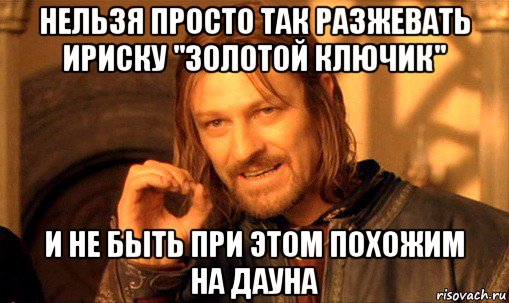 НЕЛЬЗЯ ПРОСТО ТАК РАЗЖЕВАТЬ ИРИСКУ "ЗОЛОТОЙ КЛЮЧИК"

И НЕ БЫТЬ ПРИ ЭТОМ ПОХОЖИМ НА ДАУНА

risovach.ru